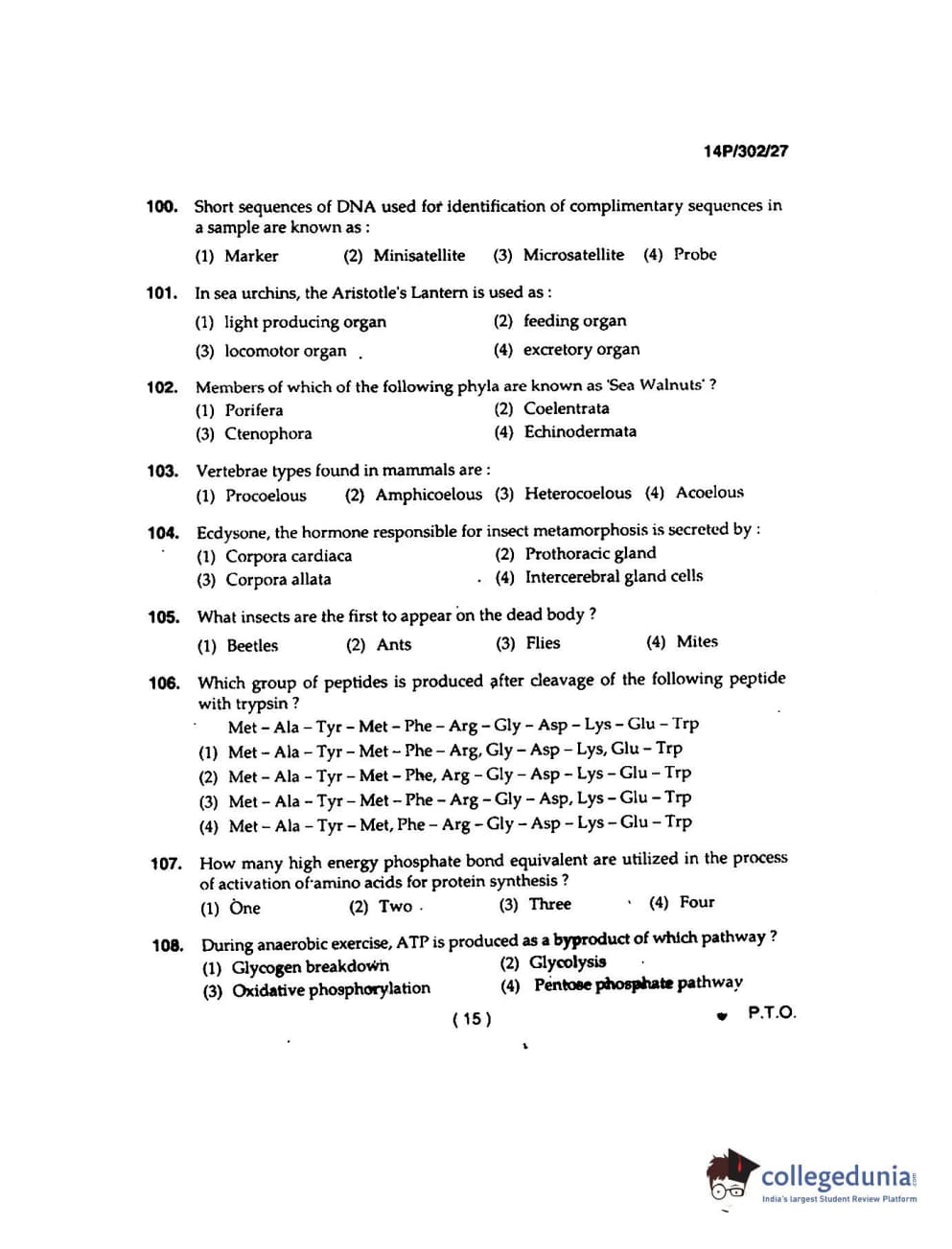 14P/302/27

100. Short sequences of DNA used for identification of complimentary sequences in a sample are known as :

(1) Marker (2) Minisatellite (3) Microsatellite (4) Probe

101. In sea urchins, the Aristotle's Lantern is used as :

(1) light producing organ (2) feeding organ
(3) locomotor organ (4) excretory organ

102. Members of which of the following phyla are known as 'Sea Walnuts' ?

(1) Porifera (2) Coelentrata
(3) Ctenophora (4) Echinodermata

103. Vertebrae types found in mammals are :

(1) Procoelous (2) Amphicoelous (3) Heterocoelous (4) Acoelous

104. Ecdysone, the hormone responsible for insect metamorphosis is secreted by :

(1) Corpora cardiaca (2) Prothoracic gland
(3) Corpora allata (4) Intercerebral gland cells

105. What insects are the first to appear on the dead body ?

(1) Beetles (2) Ants (3) Flies (4) Mites

106. Which group of peptides is produced after cleavage of the following peptide with trypsin ?

Met – Ala – Tyr – Met – Phe – Arg – Gly – Asp – Lys – Glu – Trp
(1) Met – Ala – Tyr – Met – Phe – Arg, Gly – Asp – Lys, Glu – Trp
(2) Met – Ala – Tyr – Met – Phe, Arg – Gly – Asp – Lys – Glu – Trp
(3) Met – Ala – Tyr – Met – Phe – Arg – Gly – Asp, Lys – Glu – Trp
(4) Met – Ala – Tyr – Met, Phe – Arg – Gly – Asp – Lys – Glu – Trp

107. How many high energy phosphate bond equivalent are utilized in the process of activation of amino acids for protein synthesis ?

(1) One (2) Two (3) Three (4) Four

108. During anaerobic exercise, ATP is produced as a byproduct of which pathway ?

(1) Glycogen breakdown (2) Glycolysis
(3) Oxidative phosphorylation (4) Pentose phosphate pathway

( 15 )

P.T.O.

collegedunia
India's largest Student Review Platform